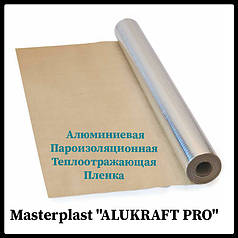 Алюминиевая
Пароизоляционная
Теплоотражающая
Пленка

Masterplast "ALUKRAFT PRO"